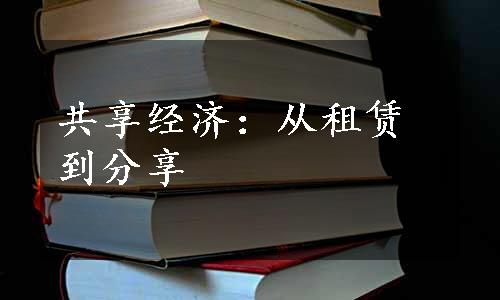 共享经济：从租赁到分享